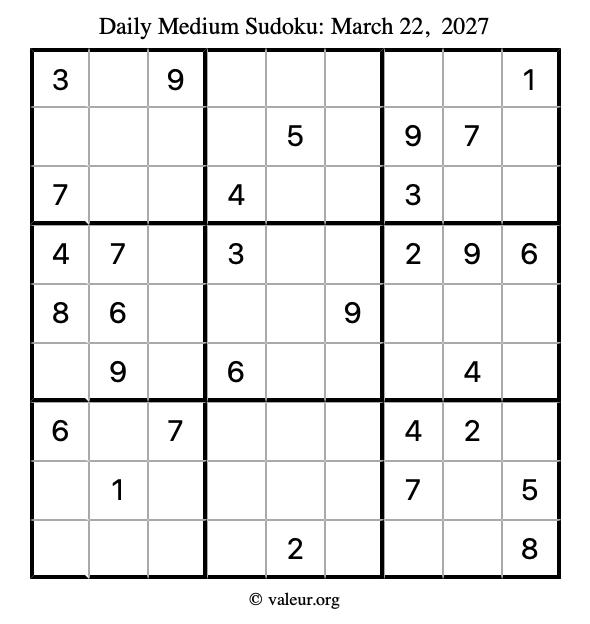 Daily Medium Sudoku: March 22, 2027

| 3 | | 9 | | | | | | 1 |
|---|---|---|---|---|---|---|---|---|
| | | | | 5 | | 9 | 7 | |
| 7 | | | 4 | | | 3 | | |
| 4 | 7 | | 3 | | | 2 | 9 | 6 |
| 8 | 6 | | | | 9 | | | |
| | 9 | | 6 | | | | 4 | |
| 6 | | 7 | | | | 4 | 2 | |
| | 1 | | | | | 7 | | 5 |
| | | | | 2 | | | | 8 |

© valeur.org